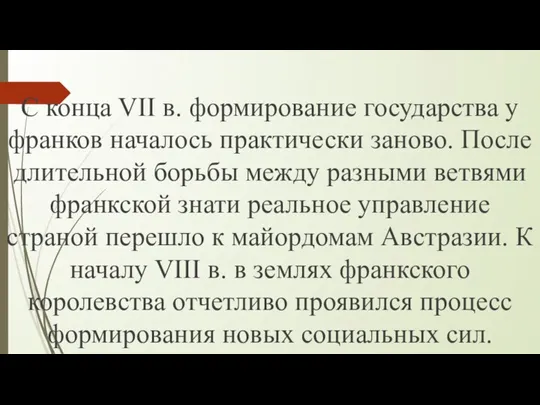 С конца VII в. формирование государства у франков началось практически заново. После длительной борьбы между разными ветвями франкской знати реальное управление страной перешло к майордомам Австразии. К началу VIII в. в землях франкского королевства отчетливо проявился процесс формирования новых социальных сил.